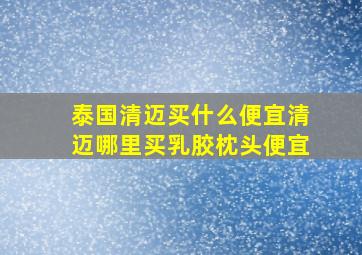 泰国清迈买什么便宜清迈哪里买乳胶枕头便宜